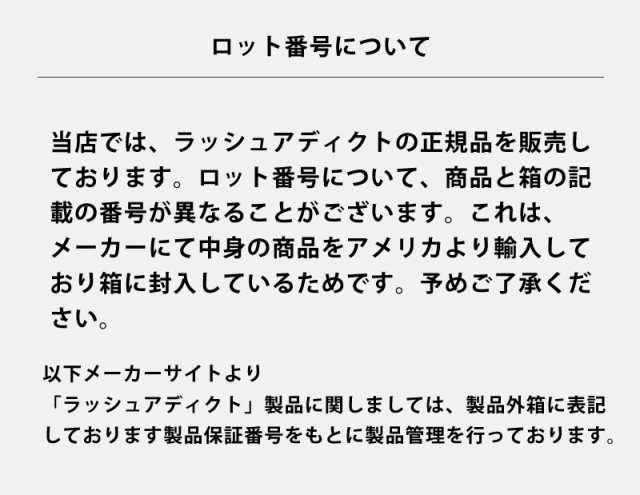 ロット番号について

当店では、ラッシュアディクトの正規品を販売しております。ロット番号について、商品と箱の記載の番号が異なることがございます。これは、メーカーにて中身の商品をアメリカより輸入しており箱に封入しているためです。予めご了承ください。

以下メーカーサイトより
「ラッシュアディクト」製品に関しましては、製品外箱に表記しております製品保証番号をもとに製品管理を行っております。